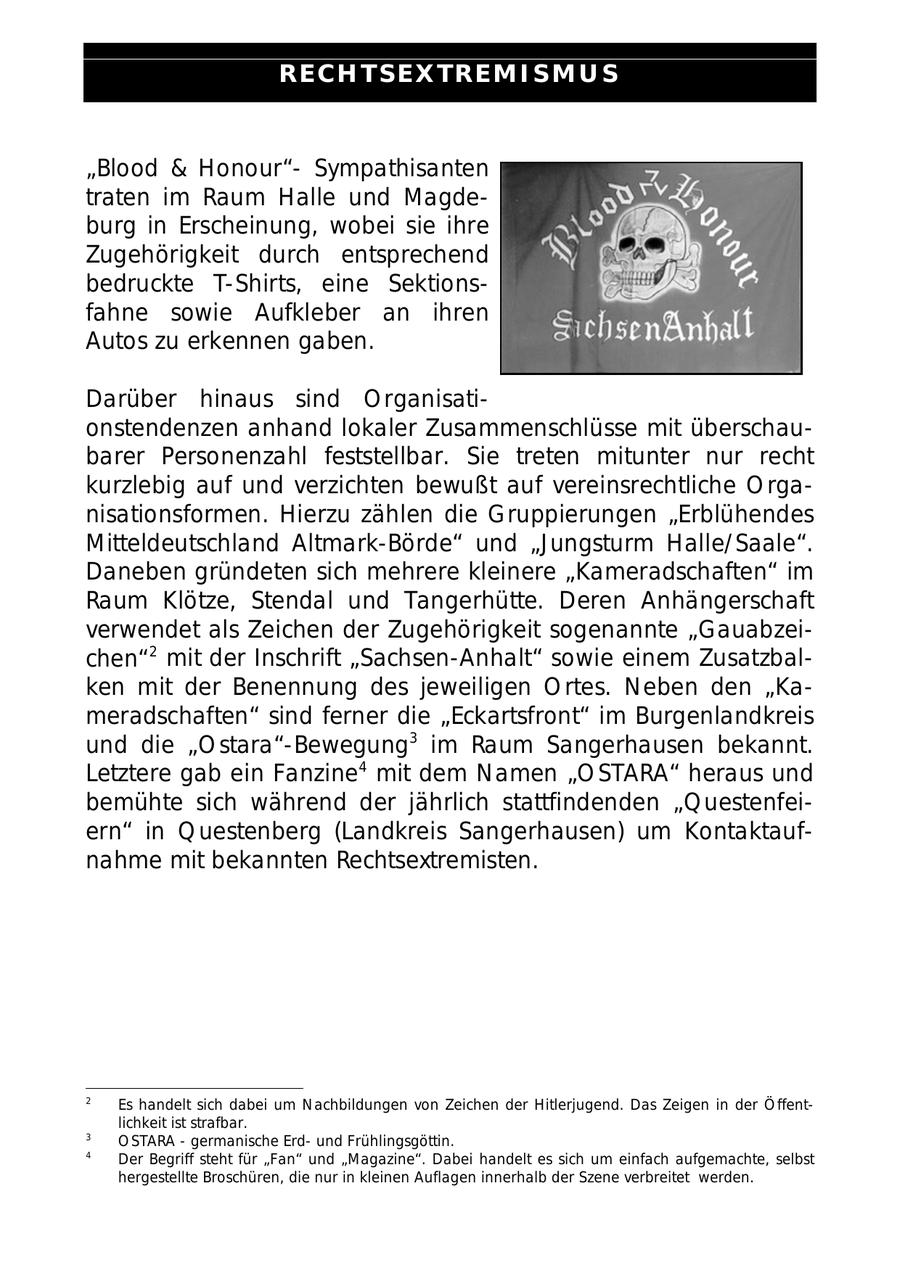 RECHTSEXTREMISMUS

„Blood & Honour“- Sympathisanten traten im Raum Halle und Magdeburg in Erscheinung, wobei sie ihre Zugehörigkeit durch entsprechend bedruckte T-Shirts, eine Sektionsfahne sowie Aufkleber an ihren Autos zu erkennen gaben.

Blood & Honour
SachsenAnhalt

Darüber hinaus sind Organisationstendenzen anhand lokaler Zusammenschlüsse mit überschaubarer Personenzahl feststellbar. Sie treten mitunter nur recht kurzlebig auf und verzichten bewußt auf vereinsrechtliche Organisationsformen. Hierzu zählen die Gruppierungen „Erblühendes Mitteldeutschland Altmark-Börde“ und „Jungsturm Halle/Saale“. Daneben gründeten sich mehrere kleinere „Kameradschaften“ im Raum Klötze, Stendal und Tangerhütte. Deren Anhängerschaft verwendet als Zeichen der Zugehörigkeit sogenannte „Gauabzeichen“$^2$ mit der Inschrift „Sachsen-Anhalt“ sowie einem Zusatzbalken mit der Benennung des jeweiligen Ortes. Neben den „Kameradschaften“ sind ferner die „Eckartsfront“ im Burgenlandkreis und die „Ostara“-Bewegung$^3$ im Raum Sangerhausen bekannt. Letztere gab ein Fanzine$^4$ mit dem Namen „OSTARA“ heraus und bemühte sich während der jährlich stattfindenden „Questenfeiern“ in Questenberg (Landkreis Sangerhausen) um Kontaktaufnahme mit bekannten Rechtsextremisten.

$^2$ Es handelt sich dabei um Nachbildungen von Zeichen der Hitlerjugend. Das Zeigen in der Öffentlichkeit ist strafbar.
$^3$ OSTARA - germanische Erd- und Frühlingsgöttin.
$^4$ Der Begriff steht für „Fan“ und „Magazine“. Dabei handelt es sich um einfach aufgemachte, selbst hergestellte Broschüren, die nur in kleinen Auflagen innerhalb der Szene verbreitet werden.